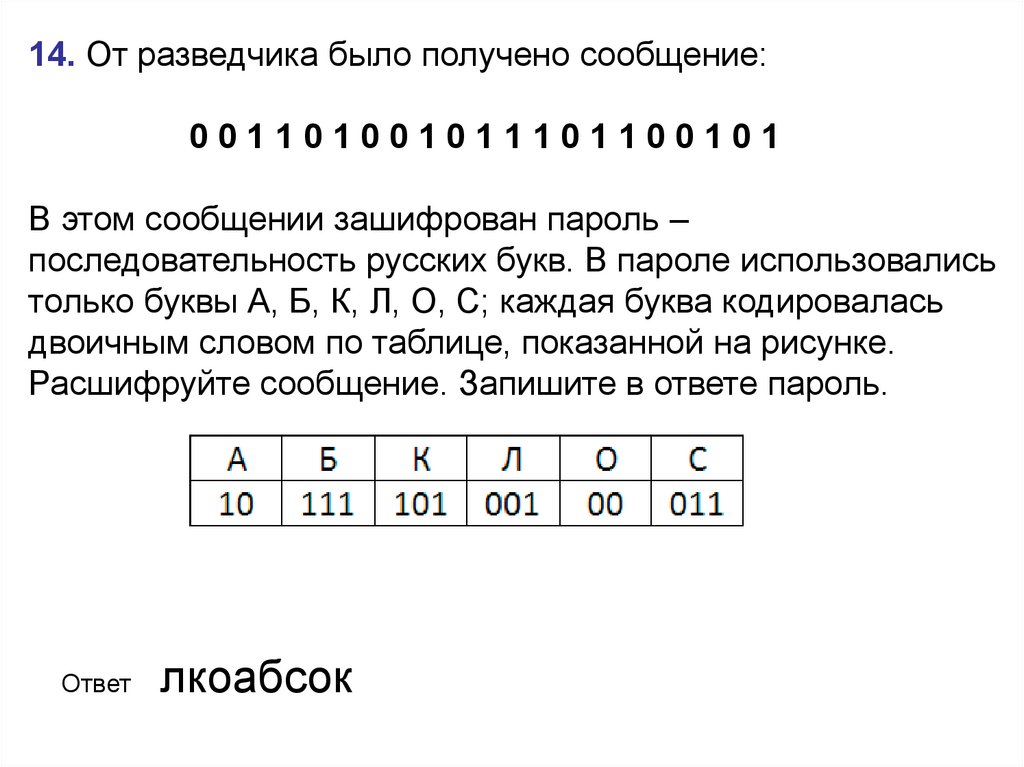 14. От разведчика было получено сообщение:

0 0 1 1 0 1 0 0 1 0 1 1 1 0 1 1 0 0 1 0 1

В этом сообщении зашифрован пароль – последовательность русских букв. В пароле использовались только буквы А, Б, К, Л, О, С; каждая буква кодировалась двоичным словом по таблице, показанной на рисунке. Расшифруйте сообщение. Запишите в ответе пароль.

| А | Б | К | Л | О | С |
|---|---|---|---|---|---|
| 10 | 111 | 101 | 001 | 00 | 011 |

Ответ лкоабсок